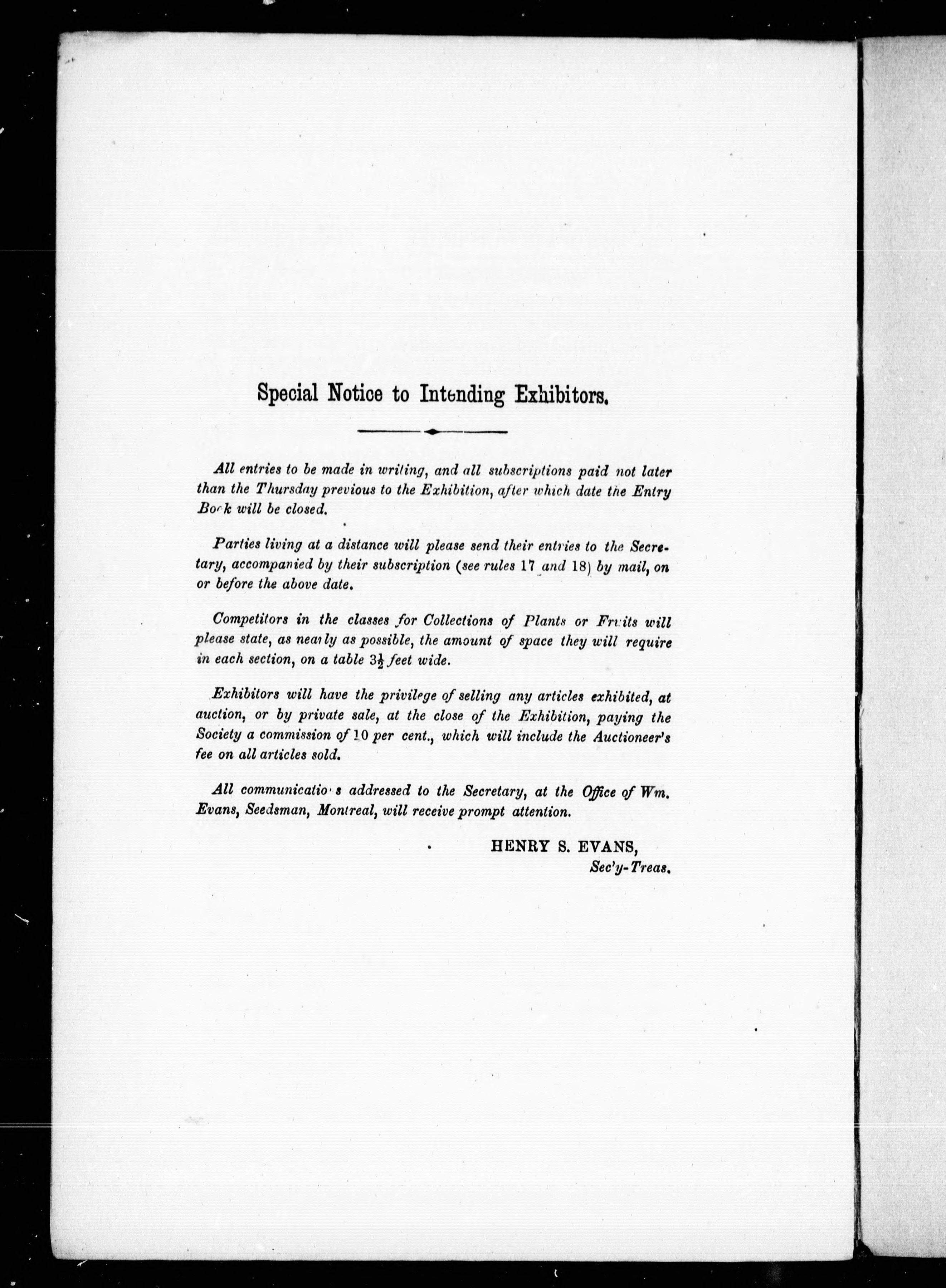 Special Notice to Intending Exhibitors.

All entries to be made in writing, and all subscriptions paid not later than the Thursday previous to the Exhibition, after which date the Entry Book will be closed.

Parties living at a distance will please send their entries to the Secretary, accompanied by their subscription (see rules 17 and 18) by mail, on or before the above date.

Competitors in the classes for Collections of Plants or Fruits will please state, as nearly as possible, the amount of space they will require in each section, on a table $3\frac{1}{2}$ feet wide.

Exhibitors will have the privilege of selling any articles exhibited, at auction, or by private sale, at the close of the Exhibition, paying the Society a commission of 10 per cent., which will include the Auctioneer's fee on all articles sold.

All communications addressed to the Secretary, at the Office of Wm. Evans, Seedsman, Montreal, will receive prompt attention.

HENRY S. EVANS,
Sec'y-Treas.